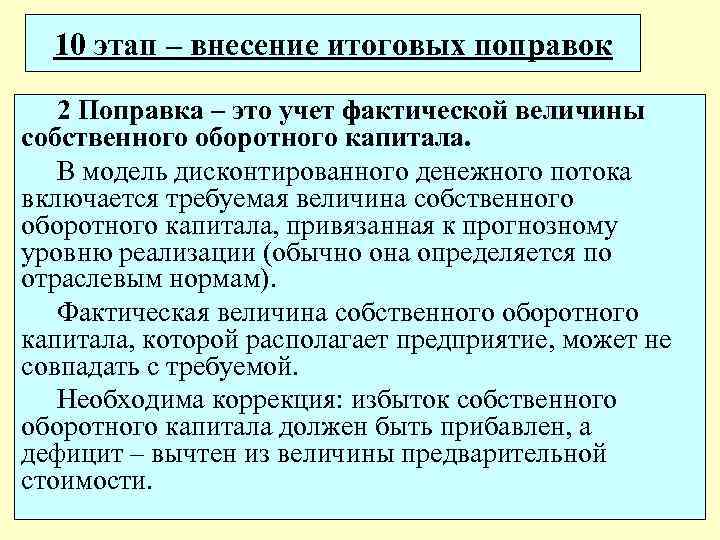 10 этап – внесение итоговых поправок

2 Поправка – это учет фактической величины собственного оборотного капитала.

В модель дисконтированного денежного потока включается требуемая величина собственного оборотного капитала, привязанная к прогнозному уровню реализации (обычно она определяется по отраслевым нормам).

Фактическая величина собственного оборотного капитала, которой располагает предприятие, может не совпадать с требуемой.

Необходима коррекция: избыток собственного оборотного капитала должен быть прибавлен, а дефицит – вычтен из величины предварительной стоимости.